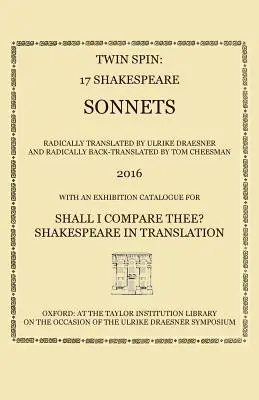 TWIN SPIN:
17 SHAKESPEARE

SONNETS

RADICALLY TRANSLATED BY ULRIKE DRAESNER
AND RADICALLY BACK-TRANSLATED BY TOM CHEESMAN

2016

WITH AN EXHIBITION CATALOGUE FOR

SHALL I COMPARE THEE?
SHAKESPEARE IN TRANSLATION

OXFORD: AT THE TAYLOR INSTITUTION LIBRARY
ON THE OCCASION OF THE ULRIKE DRAESNER SYMPOSIUM